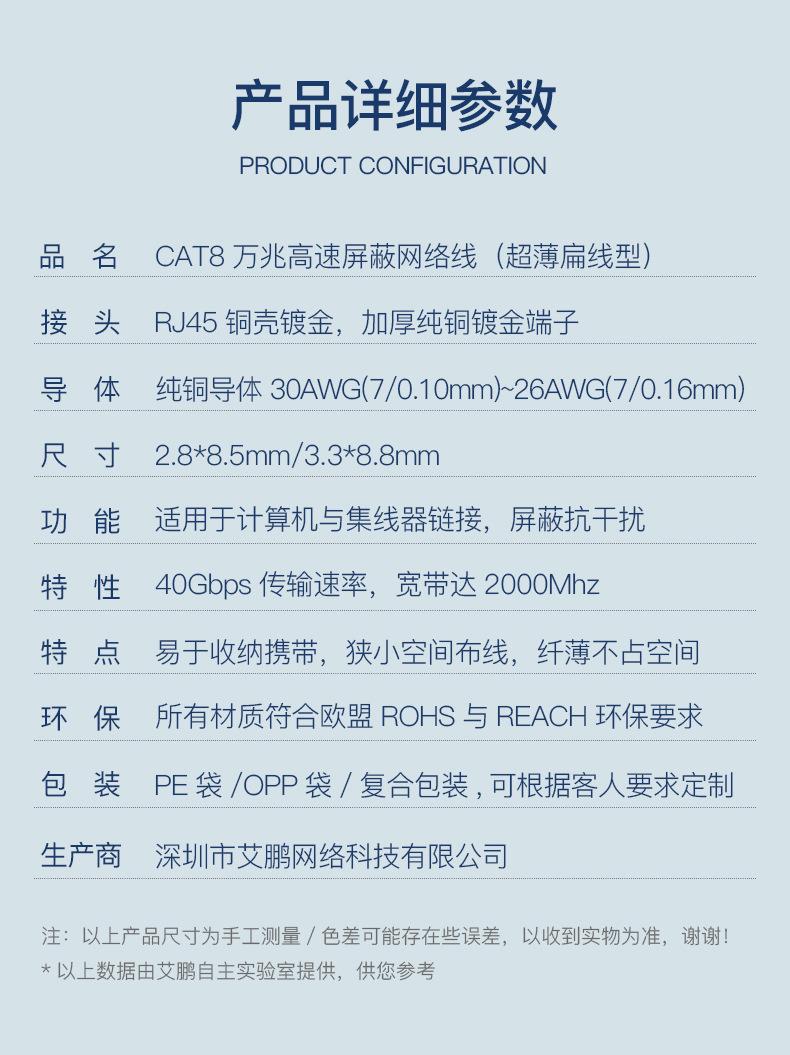 产品详细参数
PRODUCT CONFIGURATION

| 品 名 | CAT8 万兆高速屏蔽网络线（超薄扁线型） |
|---|---|
| 接 头 | RJ45 铜壳镀金，加厚纯铜镀金端子 |
| 导 体 | 纯铜导体 30AWG(7/0.10mm)~26AWG(7/0.16mm) |
| 尺 寸 | 2.8*8.5mm/3.3*8.8mm |
| 功 能 | 适用于计算机与集线器链接，屏蔽抗干扰 |
| 特 性 | 40Gbps 传输速率，宽带达 2000Mhz |
| 特 点 | 易于收纳携带，狭小空间布线，纤薄不占空间 |
| 环 保 | 所有材质符合欧盟 ROHS 与 REACH 环保要求 |
| 包 装 | PE 袋 /OPP 袋 / 复合包装 , 可根据客人要求定制 |
| 生产商 | 深圳市艾鹏网络科技有限公司 |

注：以上产品尺寸为手工测量 / 色差可能存在些误差，以收到实物为准，谢谢！
* 以上数据由艾鹏自主实验室提供，供您参考